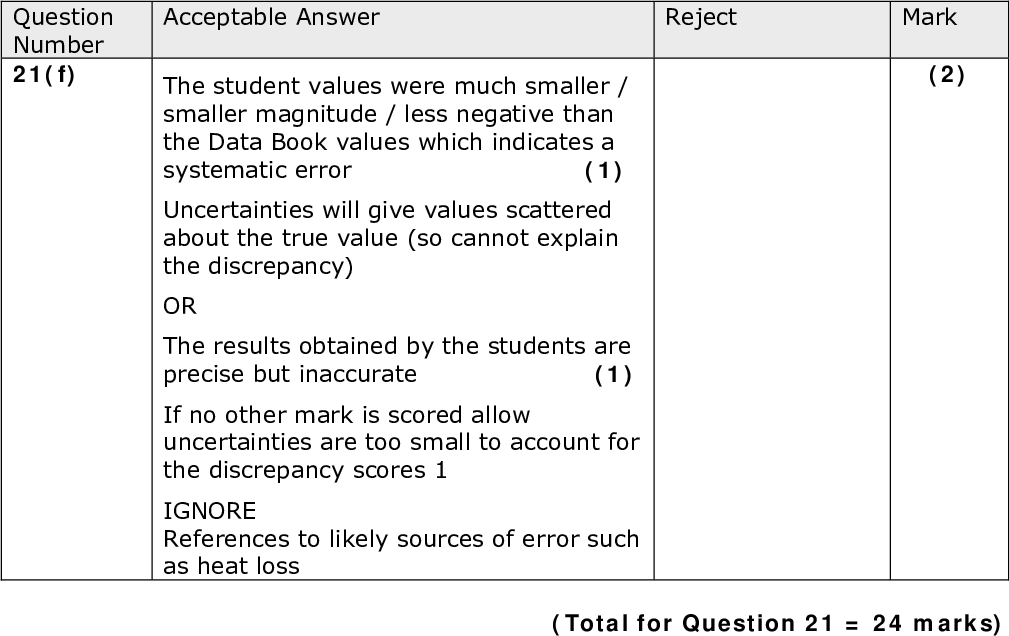 | Question Number | Acceptable Answer | Reject | Mark |
|---|---|---|---|
| 21(f) | The student values were much smaller / smaller magnitude / less negative than the Data Book values which indicates a systematic error (1) Uncertainties will give values scattered about the true value (so cannot explain the discrepancy) OR The results obtained by the students are precise but inaccurate (1) If no other mark is scored allow uncertainties are too small to account for the discrepancy scores 1 IGNORE References to likely sources of error such as heat loss | | (2) |

(Total for Question 21 = 24 marks)